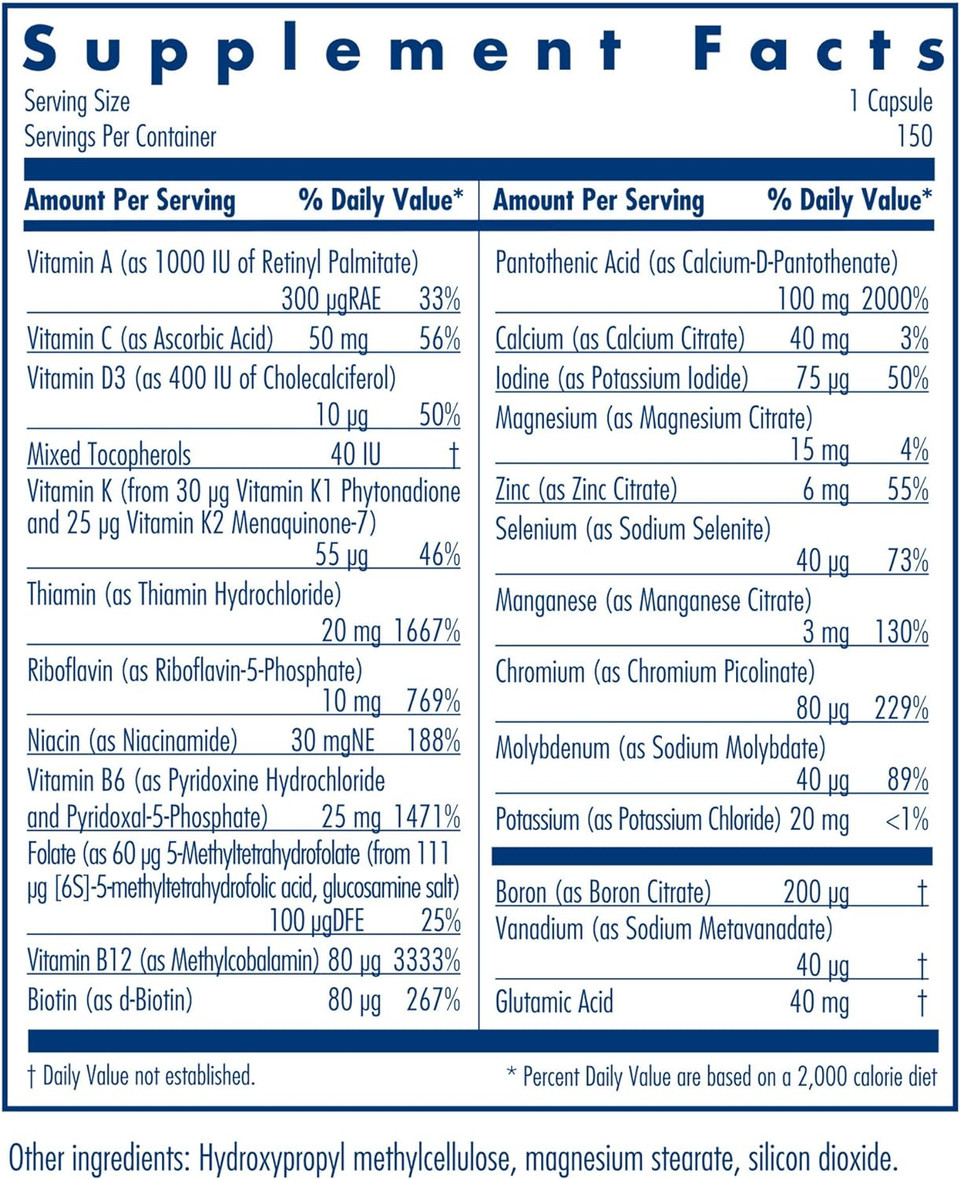 Supplement Facts

Serving Size 1 Capsule
Servings Per Container 150

| Amount Per Serving | | % Daily Value* |
|---|---|---|
| Vitamin A (as 1000 IU of Retinyl Palmitate) | 300 μgRAE | 33% |
| Vitamin C (as Ascorbic Acid) | 50 mg | 56% |
| Vitamin D3 (as 400 IU of Cholecalciferol) | 10 μg | 50% |
| Mixed Tocopherols | 40 IU | † |
| Vitamin K (from 30 μg Vitamin K1 Phytonadione and 25 μg Vitamin K2 Menaquinone-7) | 55 μg | 46% |
| Thiamin (as Thiamin Hydrochloride) | 20 mg | 1667% |
| Riboflavin (as Riboflavin-5-Phosphate) | 10 mg | 769% |
| Niacin (as Niacinamide) | 30 mgNE | 188% |
| Vitamin B6 (as Pyridoxine Hydrochloride and Pyridoxal-5-Phosphate) | 25 mg | 1471% |
| Folate (as 60 μg 5-Methyltetrahydrofolate (from 111 μg [6S]-5-methyltetrahydrofolic acid, glucosamine salt) | 100 μgDFE | 25% |
| Vitamin B12 (as Methylcobalamin) | 80 μg | 3333% |
| Biotin (as d-Biotin) | 80 μg | 267% |

| Amount Per Serving | | % Daily Value* |
|---|---|---|
| Pantothenic Acid (as Calcium-D-Pantothenate) | 100 mg | 2000% |
| Calcium (as Calcium Citrate) | 40 mg | 3% |
| Iodine (as Potassium Iodide) | 75 μg | 50% |
| Magnesium (as Magnesium Citrate) | 15 mg | 4% |
| Zinc (as Zinc Citrate) | 6 mg | 55% |
| Selenium (as Sodium Selenite) | 40 μg | 73% |
| Manganese (as Manganese Citrate) | 3 mg | 130% |
| Chromium (as Chromium Picolinate) | 80 μg | 229% |
| Molybdenum (as Sodium Molybdate) | 40 μg | 89% |
| Potassium (as Potassium Chloride) | 20 mg | <1% |
| Boron (as Boron Citrate) | 200 μg | † |
| Vanadium (as Sodium Metavanadate) | 40 μg | † |
| Glutamic Acid | 40 mg | † |

† Daily Value not established.

* Percent Daily Value are based on a 2,000 calorie diet

Other ingredients: Hydroxypropyl methylcellulose, magnesium stearate, silicon dioxide.